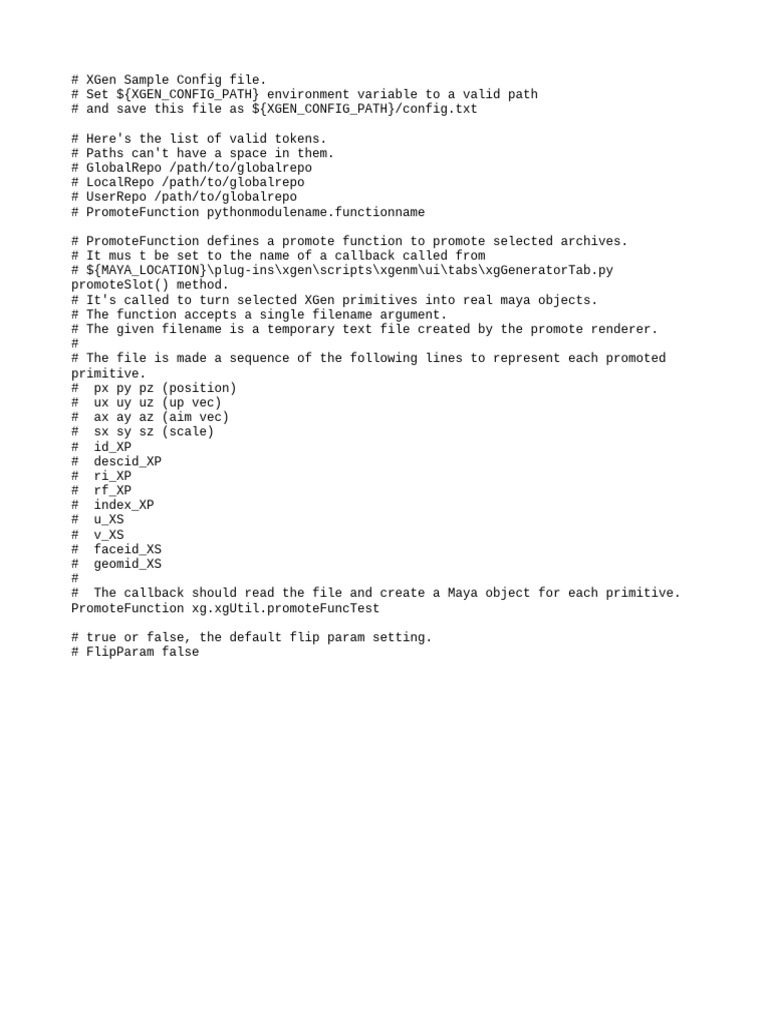 # XGen Sample Config file.
# Set ${XGEN_CONFIG_PATH} environment variable to a valid path
# and save this file as ${XGEN_CONFIG_PATH}/config.txt

# Here's the list of valid tokens.
# Paths can't have a space in them.
# GlobalRepo /path/to/globalrepo
# LocalRepo /path/to/globalrepo
# UserRepo /path/to/globalrepo
# PromoteFunction pythonmodulename.functionname

# PromoteFunction defines a promote function to promote selected archives.
# It mus t be set to the name of a callback called from
# ${MAYA_LOCATION}\plug-ins\xgen\scripts\xgenm\ui\tabs\xgGeneratorTab.py promoteSlot() method.
# It's called to turn selected XGen primitives into real maya objects.
# The function accepts a single filename argument.
# The given filename is a temporary text file created by the promote renderer.
#
# The file is made a sequence of the following lines to represent each promoted primitive.
#  px py pz (position)
#  ux uy uz (up vec)
#  ax ay az (aim vec)
#  sx sy sz (scale)
#  id_XP
#  descid_XP
#  ri_XP
#  rf_XP
#  index_XP
#  u_XS
#  v_XS
#  faceid_XS
#  geomid_XS
#
#  The callback should read the file and create a Maya object for each primitive.
PromoteFunction xg.xgUtil.promoteFuncTest

# true or false, the default flip param setting.
# FlipParam false